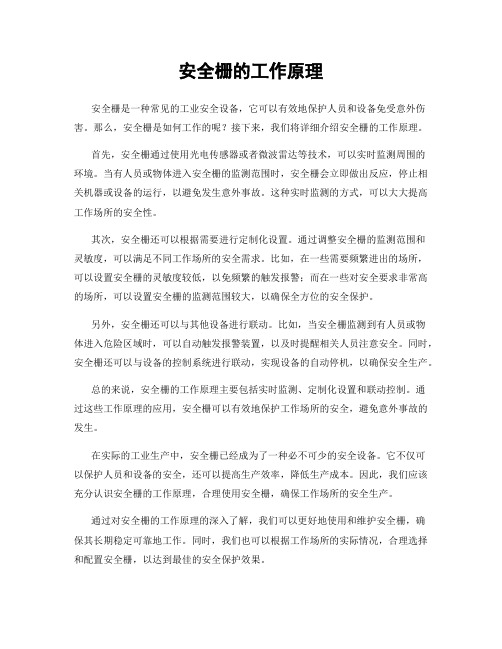 安全栅的工作原理

安全栅是一种常见的工业安全设备，它可以有效地保护人员和设备免受意外伤害。那么，安全栅是如何工作的呢？接下来，我们将详细介绍安全栅的工作原理。

首先，安全栅通过使用光电传感器或者微波雷达等技术，可以实时监测周围的环境。当有人员或物体进入安全栅的监测范围时，安全栅会立即做出反应，停止相关机器或设备的运行，以避免发生意外事故。这种实时监测的方式，可以大大提高工作场所的安全性。

其次，安全栅还可以根据需要进行定制化设置。通过调整安全栅的监测范围和灵敏度，可以满足不同工作场所的安全需求。比如，在一些需要频繁进出的场所，可以设置安全栅的灵敏度较低，以免频繁的触发报警；而在一些对安全要求非常高的场所，可以设置安全栅的监测范围较大，以确保全方位的安全保护。

另外，安全栅还可以与其他设备进行联动。比如，当安全栅监测到有人员或物体进入危险区域时，可以自动触发报警装置，以及时提醒相关人员注意安全。同时，安全栅还可以与设备的控制系统进行联动，实现设备的自动停机，以确保安全生产。

总的来说，安全栅的工作原理主要包括实时监测、定制化设置和联动控制。通过这些工作原理的应用，安全栅可以有效地保护工作场所的安全，避免意外事故的发生。

在实际的工业生产中，安全栅已经成为了一种必不可少的安全设备。它不仅可以保护人员和设备的安全，还可以提高生产效率，降低生产成本。因此，我们应该充分认识安全栅的工作原理，合理使用安全栅，确保工作场所的安全生产。

通过对安全栅的工作原理的深入了解，我们可以更好地使用和维护安全栅，确保其长期稳定可靠地工作。同时，我们也可以根据工作场所的实际情况，合理选择和配置安全栅，以达到最佳的安全保护效果。